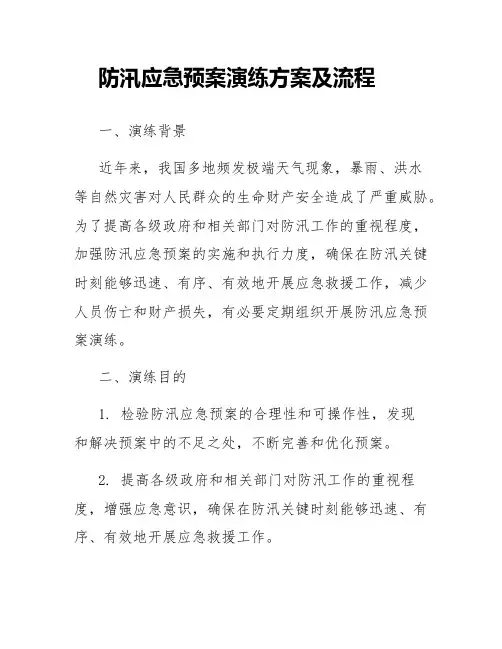 防汛应急预案演练方案及流程

一、演练背景

近年来，我国多地频发极端天气现象，暴雨、洪水等自然灾害对人民群众的生命财产安全造成了严重威胁。为了提高各级政府和相关部门对防汛工作的重视程度，加强防汛应急预案的实施和执行力度，确保在防汛关键时刻能够迅速、有序、有效地开展应急救援工作，减少人员伤亡和财产损失，有必要定期组织开展防汛应急预案演练。

二、演练目的

1. 检验防汛应急预案的合理性和可操作性，发现和解决预案中的不足之处，不断完善和优化预案。

2. 提高各级政府和相关部门对防汛工作的重视程度，增强应急意识，确保在防汛关键时刻能够迅速、有序、有效地开展应急救援工作。